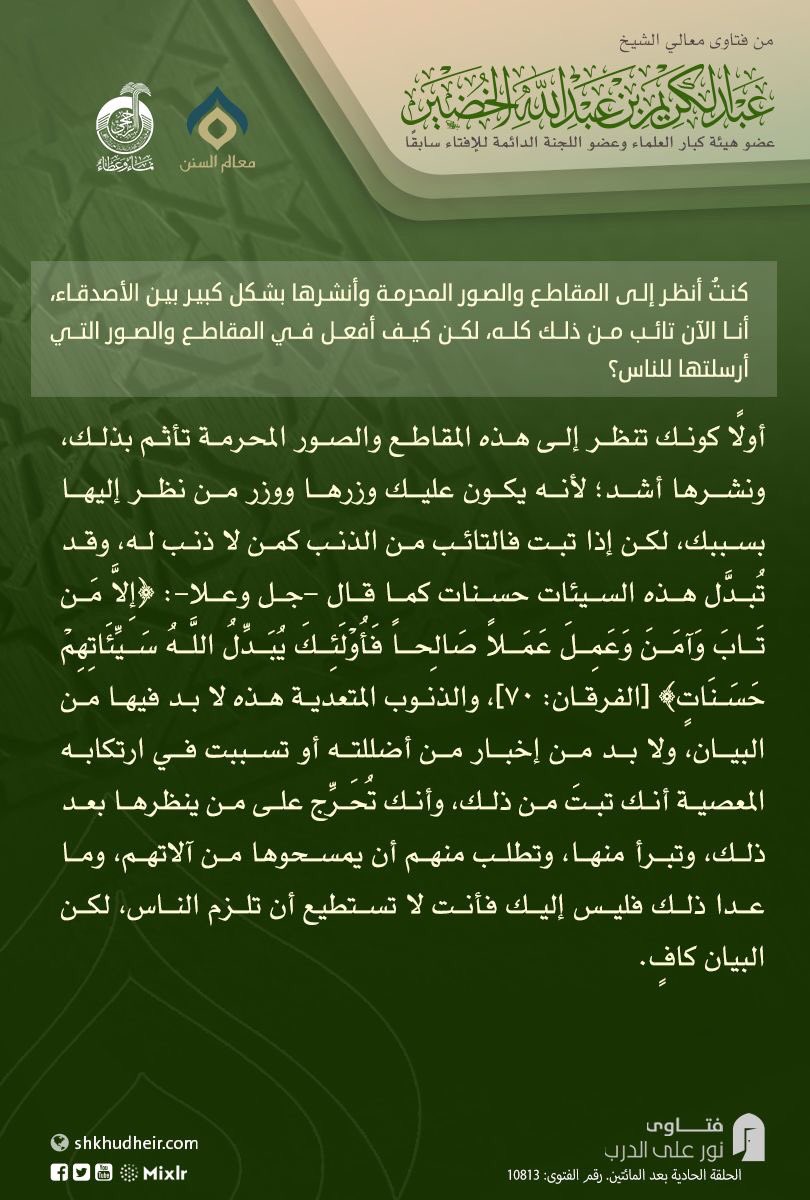 من فتاوى معالي الشيخ

عبد الكريم بن عبد الله الخضير

عضو هيئة كبار العلماء وعضو اللجنة الدائمة للإفتاء سابقًا

معالم السنن

كنتُ أنظر إلى المقاطع والصور المحرمة وأنشرها بشكل كبير بين الأصدقاء، أنا الآن تائب من ذلك كله، لكن كيف أفعل في المقاطع والصور التي أرسلتها للناس؟

أولًا كونك تنظر إلى هذه المقاطع والصور المحرمة تأثم بذلك، ونشرها أشد؛ لأنه يكون عليك وزرها ووزر من نظر إليها بسببك، لكن إذا تبت فالتائب من الذنب كمن لا ذنب له، وقد تُبدَّل هذه السيئات حسنات كما قال -جل وعلا-: ﴿إِلاَّ مَن تَابَ وَآمَنَ وَعَمِلَ عَمَلاً صَالِحاً فَأُوْلَئِكَ يُبَدِّلُ اللَّهُ سَيِّئَاتِهِمْ حَسَنَاتٍ﴾ [الفرقان: ٧٠]، والذنوب المتعدية هذه لا بد فيها من البيان، ولا بد من إخبار من أضللته أو تسببت في ارتكابه المعصية أنك تبتَ من ذلك، وأنك تُحَرِّج على من ينظرها بعد ذلك، وتبرأ منها، وتطلب منهم أن يمسحوها من آلاتهم، وما عدا ذلك فليس إليك فأنت لا تستطيع أن تلزم الناس، لكن البيان كافٍ.

shkhudheir.com

Mixlr

فتاوى نور على الدرب

الحلقة الحادية بعد المائتين. رقم الفتوى: 10813